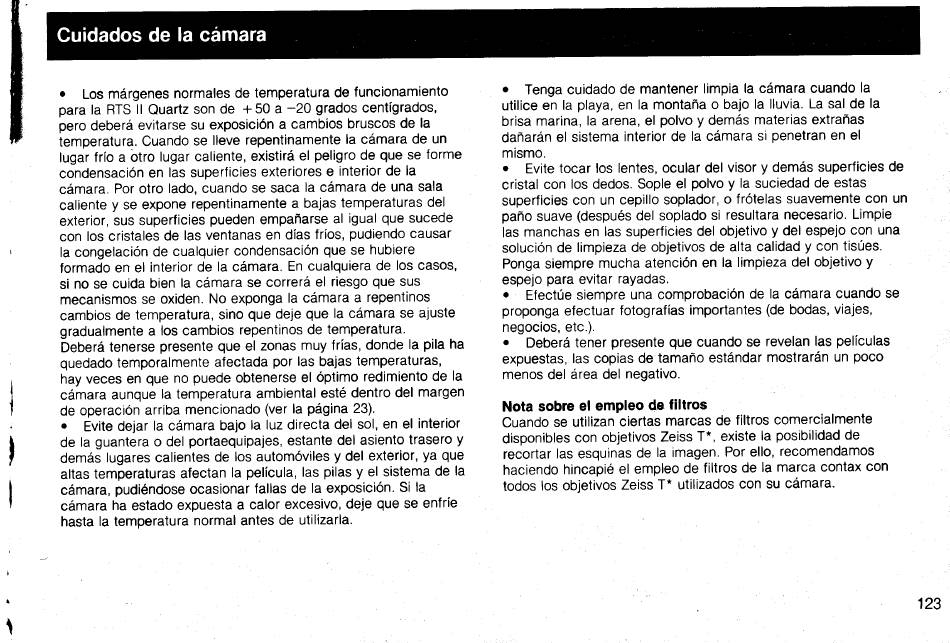 Cuidados de la cámara

• Los márgenes normales de temperatura de funcionamiento para la RTS II Quartz son de +50 a −20 grados centígrados, pero deberá evitarse su exposición a cambios bruscos de la temperatura. Cuando se lleve repentinamente la cámara de un lugar frío a otro lugar caliente, existirá el peligro de que se forme condensación en las superficies exteriores e interior de la cámara. Por otro lado, cuando se saca la cámara de una sala caliente y se expone repentinamente a bajas temperaturas del exterior, sus superficies pueden empañarse al igual que sucede con los cristales de las ventanas en días fríos, pudiendo causar la congelación de cualquier condensación que se hubiere formado en el interior de la cámara. En cualquiera de los casos, si no se cuida bien la cámara se correrá el riesgo que sus mecanismos se oxiden. No exponga la cámara a repentinos cambios de temperatura, sino que deje que la cámara se ajuste gradualmente a los cambios repentinos de temperatura.
Deberá tenerse presente que el zonas muy frías, donde la pila ha quedado temporalmente afectada por las bajas temperaturas, hay veces en que no puede obtenerse el óptimo redimiento de la cámara aunque la temperatura ambiental esté dentro del margen de operación arriba mencionado (ver la página 23).
• Evite dejar la cámara bajo la luz directa del sol, en el interior de la guantera o del portaequipajes, estante del asiento trasero y demás lugares calientes de los automóviles y del exterior, ya que altas temperaturas afectan la película, las pilas y el sistema de la cámara, pudiéndose ocasionar fallas de la exposición. Si la cámara ha estado expuesta a calor excesivo, deje que se enfríe hasta la temperatura normal antes de utilizarla.

• Tenga cuidado de mantener limpia la cámara cuando la utilice en la playa, en la montaña o bajo la lluvia. La sal de la brisa marina, la arena, el polvo y demás materias extrañas dañarán el sistema interior de la cámara si penetran en el mismo.
• Evite tocar los lentes, ocular del visor y demás superficies de cristal con los dedos. Sople el polvo y la suciedad de estas superficies con un cepillo soplador, o frótelas suavemente con un paño suave (después del soplado si resultara necesario. Limpie las manchas en las superficies del objetivo y del espejo con una solución de limpieza de objetivos de alta calidad y con tisúes. Ponga siempre mucha atención en la limpieza del objetivo y espejo para evitar rayadas.
• Efectúe siempre una comprobación de la cámara cuando se proponga efectuar fotografías importantes (de bodas, viajes, negocios, etc.).
• Deberá tener presente que cuando se revelan las películas expuestas, las copias de tamaño estándar mostrarán un poco menos del área del negativo.

Nota sobre el empleo de filtros
Cuando se utilizan ciertas marcas de filtros comercialmente disponibles con objetivos Zeiss T*, existe la posibilidad de recortar las esquinas de la imagen. Por ello, recomendamos haciendo hincapié el empleo de filtros de la marca contax con todos los objetivos Zeiss T* utilizados con su cámara.

123